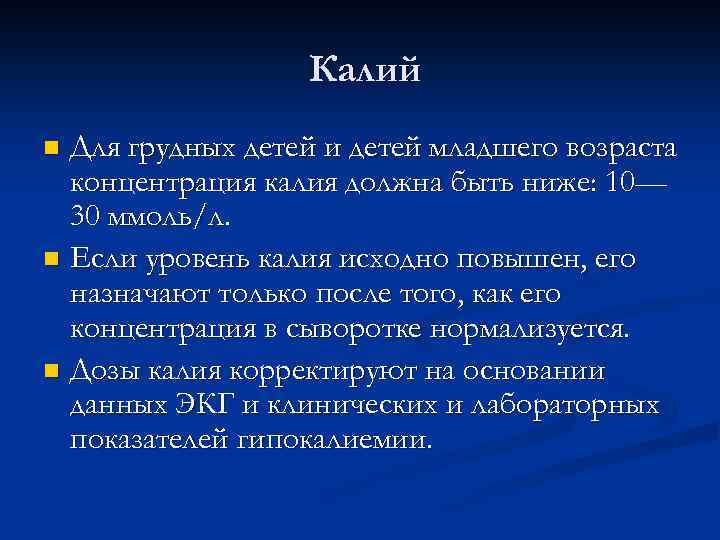 Калий

Для грудных детей и детей младшего возраста концентрация калия должна быть ниже: 10—30 ммоль/л.

Если уровень калия исходно повышен, его назначают только после того, как его концентрация в сыворотке нормализуется.

Дозы калия корректируют на основании данных ЭКГ и клинических и лабораторных показателей гипокалиемии.